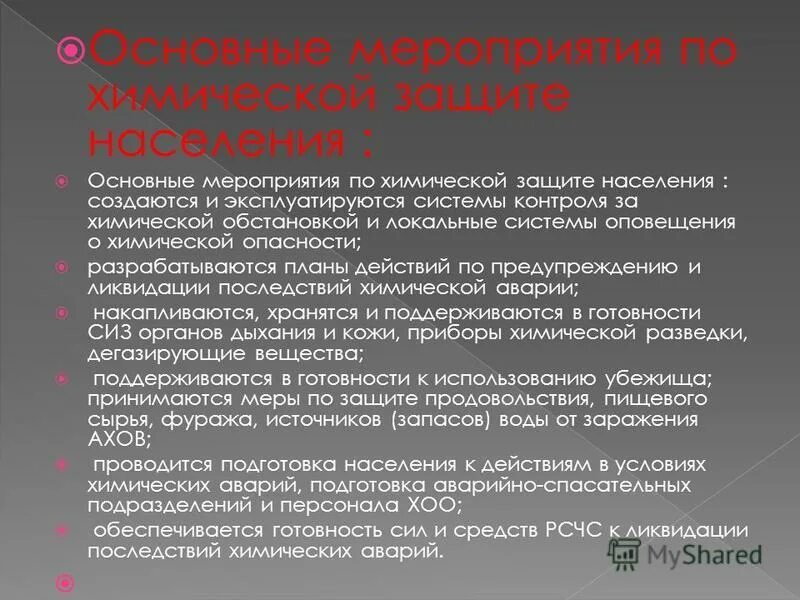 Основные мероприятия по химической защите населения :

Основные мероприятия по химической защите населения : создаются и эксплуатируются системы контроля за химической обстановкой и локальные системы оповещения о химической опасности;

разрабатываются планы действий по предупреждению и ликвидации последствий химической аварии;

накапливаются, хранятся и поддерживаются в готовности СИЗ органов дыхания и кожи, приборы химической разведки, дегазирующие вещества;

поддерживаются в готовности к использованию убежища; принимаются меры по защите продовольствия, пищевого сырья, фуража, источников (запасов) воды от заражения АХОВ;

проводится подготовка населения к действиям в условиях химических аварий, подготовка аварийно-спасательных подразделений и персонала ХОО;

обеспечивается готовность сил и средств РСЧС к ликвидации последствий химических аварий.

MyShared